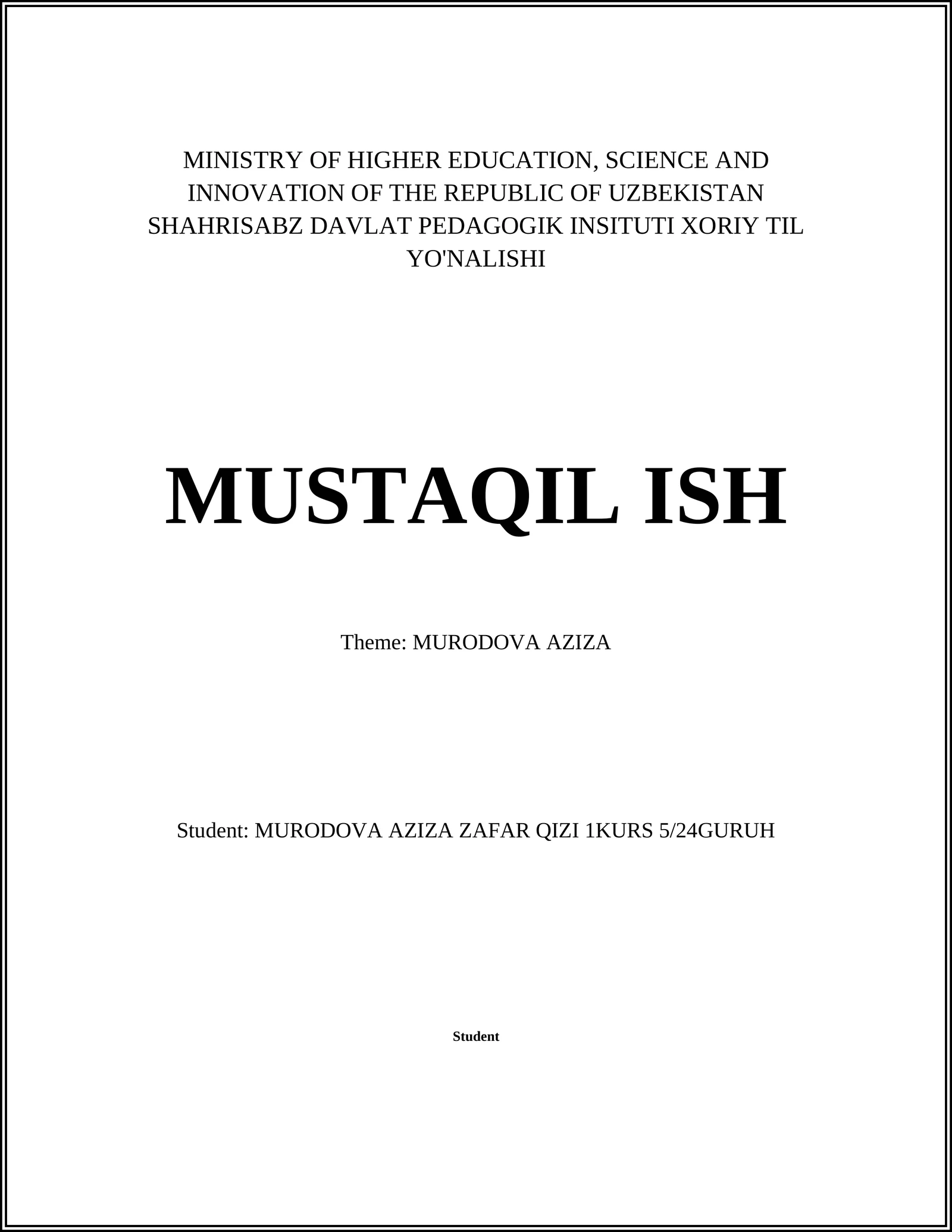 MINISTRY OF HIGHER EDUCATION, SCIENCE AND INNOVATION OF THE REPUBLIC OF UZBEKISTAN SHAHRISABZ DAVLAT PEDAGOGIK INSITUTI XORIY TIL YO'NALISHI

MUSTAQIL ISH

Theme: MURODOVA AZIZA

Student: MURODOVA AZIZA ZAFAR QIZI 1KURS 5/24GURUH

Student